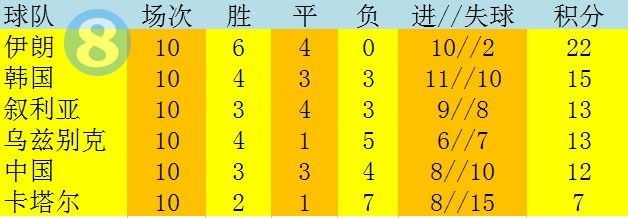 | 球队 | 场次 | 胜 | 平 | 负 | 进//失球 | 积分 |
|---|---|---|---|---|---|---|
| 伊朗 | 10 | 6 | 4 | 0 | 10//2 | 22 |
| 韩国 | 10 | 4 | 3 | 3 | 11//10 | 15 |
| 叙利亚 | 10 | 3 | 4 | 3 | 9//8 | 13 |
| 乌兹别克 | 10 | 4 | 1 | 5 | 6//7 | 13 |
| 中国 | 10 | 3 | 3 | 4 | 8//10 | 12 |
| 卡塔尔 | 10 | 2 | 1 | 7 | 8//15 | 7 |

8